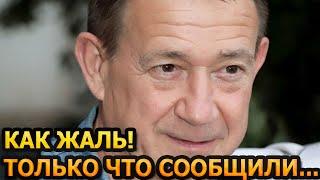 КАК ЖАЛЬ!
ТОЛЬКО ЧТО СООБЩИЛИ...